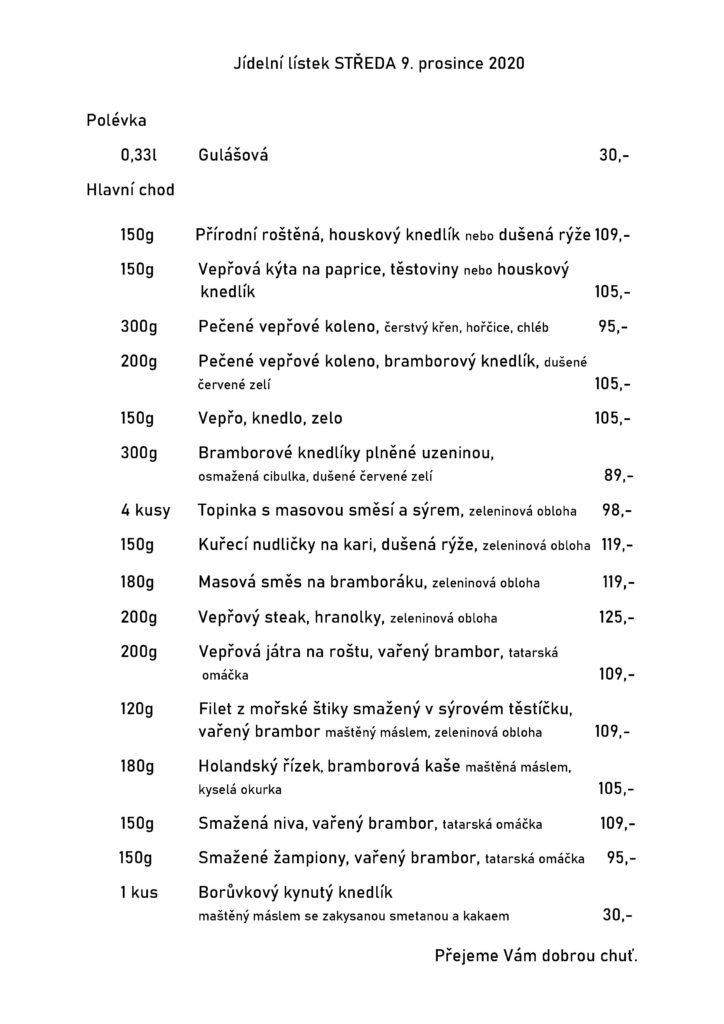 Jídelní lístek STŘEDA 9. prosince 2020

Polévka

0,33l Gulášová 30,-

Hlavní chod

150g Přírodní roštěná, houskový knedlík nebo dušená rýže 109,-

150g Vepřová kýta na paprice, těstoviny nebo houskový knedlík 105,-

300g Pečené vepřové koleno, čerstvý křen, hořčice, chléb 95,-

200g Pečené vepřové koleno, bramborový knedlík, dušené červené zelí 105,-

150g Vepřo, knedlo, zelo 105,-

300g Bramborové knedlíky plněné uzeninou, osmažená cibulka, dušené červené zelí 89,-

4 kusy Topinka s masovou směsí a sýrem, zeleninová obloha 98,-

150g Kuřecí nudličky na kari, dušená rýže, zeleninová obloha 119,-

180g Masová směs na bramboráku, zeleninová obloha 119,-

200g Vepřový steak, hranolky, zeleninová obloha 125,-

200g Vepřová játra na roštu, vařený brambor, tatarská omáčka 109,-

120g Filet z mořské štiky smažený v sýrovém těstíčku, vařený brambor maštěný máslem, zeleninová obloha 109,-

180g Holandský řízek, bramborová kaše maštěná máslem, kyselá okurka 105,-

150g Smažená niva, vařený brambor, tatarská omáčka 109,-

150g Smažené žampiony, vařený brambor, tatarská omáčka 95,-

1 kus Borůvkový kynutý knedlík maštěný máslem se zakysanou smetanou a kakaem 30,-

Přejeme Vám dobrou chuť.